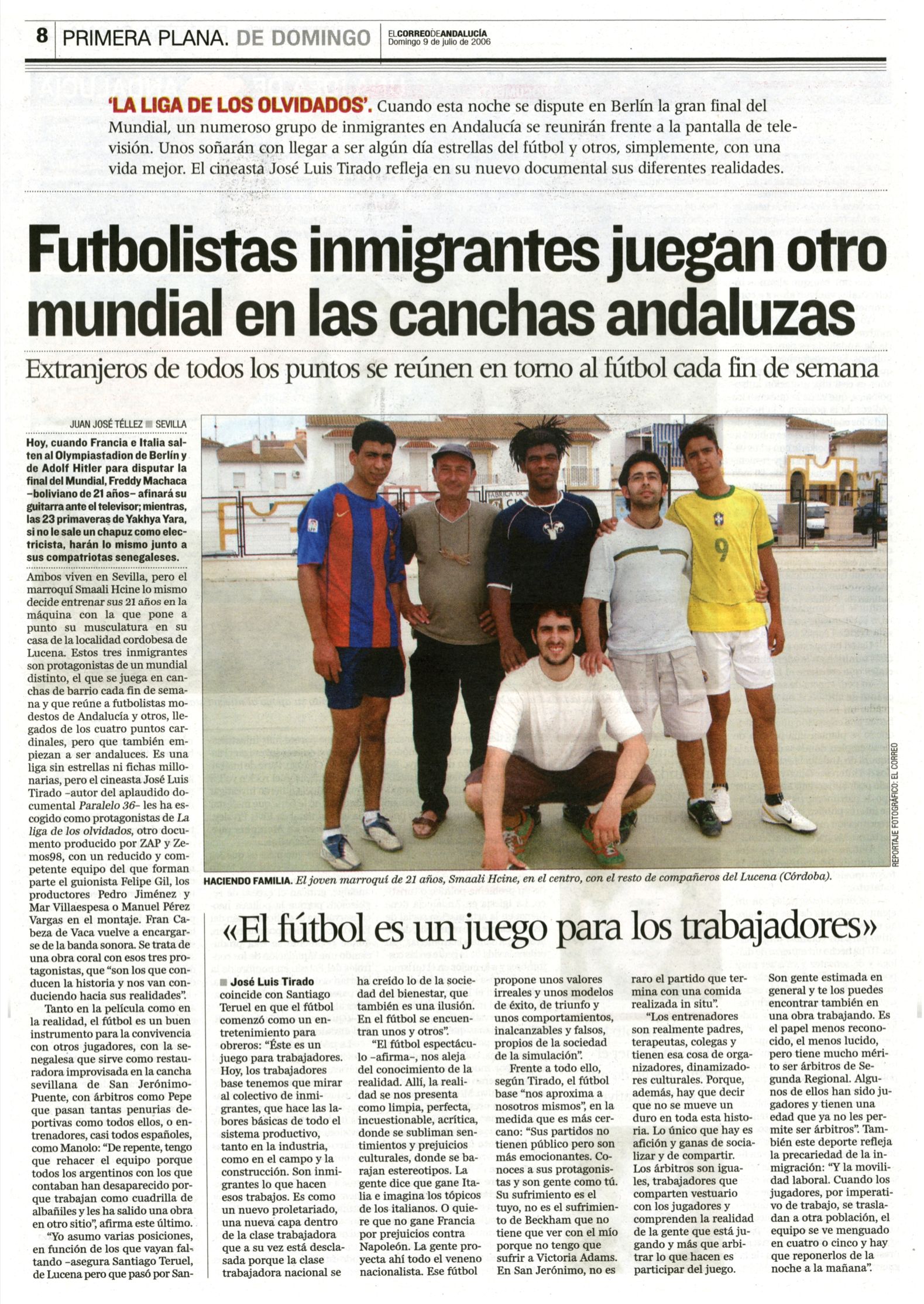 8 PRIMERA PLANA. DE DOMINGO

EL CORREO DE ANDALUCÍA
Domingo 9 de julio de 2006

'LA LIGA DE LOS OLVIDADOS'. Cuando esta noche se dispute en Berlín la gran final del Mundial, un numeroso grupo de inmigrantes en Andalucía se reunirán frente a la pantalla de televisión. Unos soñarán con llegar a ser algún día estrellas del fútbol y otros, simplemente, con una vida mejor. El cineasta José Luis Tirado refleja en su nuevo documental sus diferentes realidades.

Futbolistas inmigrantes juegan otro mundial en las canchas andaluzas

Extranjeros de todos los puntos se reúnen en torno al fútbol cada fin de semana

JUAN JOSÉ TÉLLEZ ■ SEVILLA

Hoy, cuando Francia e Italia salten al Olympiastadion de Berlín y de Adolf Hitler para disputar la final del Mundial, Freddy Machaca –boliviano de 21 años– afinará su guitarra ante el televisor; mientras, las 23 primaveras de Yakhya Yara, si no le sale un chapuz como electricista, harán lo mismo junto a sus compatriotas senegaleses.

Ambos viven en Sevilla, pero el marroquí Smaali Hcine lo mismo decide entrenar sus 21 años en la máquina con la que pone a punto su musculatura en su casa de la localidad cordobesa de Lucena. Estos tres inmigrantes son protagonistas de un mundial distinto, el que se juega en canchas de barrio cada fin de semana y que reúne a futbolistas modestos de Andalucía y otros, llegados de los cuatro puntos cardinales, pero que también empiezan a ser andaluces. Es una liga sin estrellas ni fichas millonarias, pero el cineasta José Luis Tirado –autor del aplaudido documental Paralelo 36– les ha escogido como protagonistas de La liga de los olvidados, otro documento producido por ZAP y Zemos98, con un reducido y competente equipo del que forman parte el guionista Felipe Gil, los productores Pedro Jiménez y Mar Villaespesa o Manuel Pérez Vargas en el montaje. Fran Cabeza de Vaca vuelve a encargarse de la banda sonora. Se trata de una obra coral con esos tres protagonistas, que "son los que conducen la historia y nos van conduciendo hacia sus realidades".

Tanto en la película como en la realidad, el fútbol es un buen instrumento para la convivencia con otros jugadores, con la senegalesa que sirve como restauradora improvisada en la cancha sevillana de San Jerónimo-Puente, con árbitros como Pepe que pasan tantas penurias deportivas como todos ellos, o entrenadores, casi todos españoles, como Manolo: "De repente, tengo que rehacer el equipo porque todos los argentinos con los que contaban han desaparecido porque trabajan como cuadrilla de albañiles y les ha salido una obra en otro sitio", afirma este último.

"Yo asumo varias posiciones, en función de los que vayan faltando –asegura Santiago Teruel, de Lucena pero que pasó por San-

REPORTAJE FOTOGRÁFICO: EL CORREO

HACIENDO FAMILIA. El joven marroquí de 21 años, Smaali Hcine, en el centro, con el resto de compañeros del Lucena (Córdoba).

«El fútbol es un juego para los trabajadores»

■ José Luis Tirado coincide con Santiago Teruel en que el fútbol comenzó como un entretenimiento para obreros: "Éste es un juego para trabajadores. Hoy, los trabajadores base tenemos que mirar al colectivo de inmigrantes, que hace las labores básicas de todo el sistema productivo, tanto en la industria, como en el campo y la construcción. Son inmigrantes lo que hacen esos trabajos. Es como un nuevo proletariado, una nueva capa dentro de la clase trabajadora que a su vez está desclasada porque la clase trabajadora nacional se ha creído lo de la sociedad del bienestar, que también es una ilusión. En el fútbol se encuentran unos y otros".

"El fútbol espectáculo –afirma–, nos aleja del conocimiento de la realidad. Allí, la realidad se nos presenta como limpia, perfecta, incuestionable, acrítica, donde se subliman sentimientos y prejuicios culturales, donde se barajan estereotipos. La gente dice que gane Italia e imagina los tópicos de los italianos. O quiere que no gane Francia por prejuicios contra Napoleón. La gente proyecta ahí todo el veneno nacionalista. Ese fútbol propone unos valores irreales y unos modelos de éxito, de triunfo y unos comportamientos, inalcanzables y falsos, propios de la sociedad de la simulación".

Frente a todo ello, según Tirado, el fútbol base "nos aproxima a nosotros mismos", en la medida que es más cercano: "Sus partidos no tienen público pero son más emocionantes. Conoces a sus protagonistas y son gente como tú. Su sufrimiento es el tuyo, no es el sufrimiento de Beckham que no tiene que ver con el mío porque no tengo que sufrir a Victoria Adams. En San Jerónimo, no es raro el partido que termina con una comida realizada in situ".

"Los entrenadores son realmente padres, terapeutas, colegas y tienen esa cosa de organizadores, dinamizadores culturales. Porque, además, hay que decir que no se mueve un duro en toda esta historia. Lo único que hay es afición y ganas de socializar y de compartir. Los árbitros son iguales, trabajadores que comparten vestuario con los jugadores y comprenden la realidad de la gente que está jugando y más que arbitrar lo que hacen es participar del juego. Son gente estimada en general y te los puedes encontrar también en una obra trabajando. Es el papel menos reconocido, el menos lucido, pero tiene mucho mérito ser árbitros de Segunda Regional. Algunos de ellos han sido jugadores y tienen una edad que ya no les permite ser árbitros". También este deporte refleja la precariedad de la inmigración: "Y la movilidad laboral. Cuando los jugadores, por imperativo de trabajo, se trasladan a otra población, el equipo se ve menguado en cuatro o cinco y hay que reponerlos de la noche a la mañana".